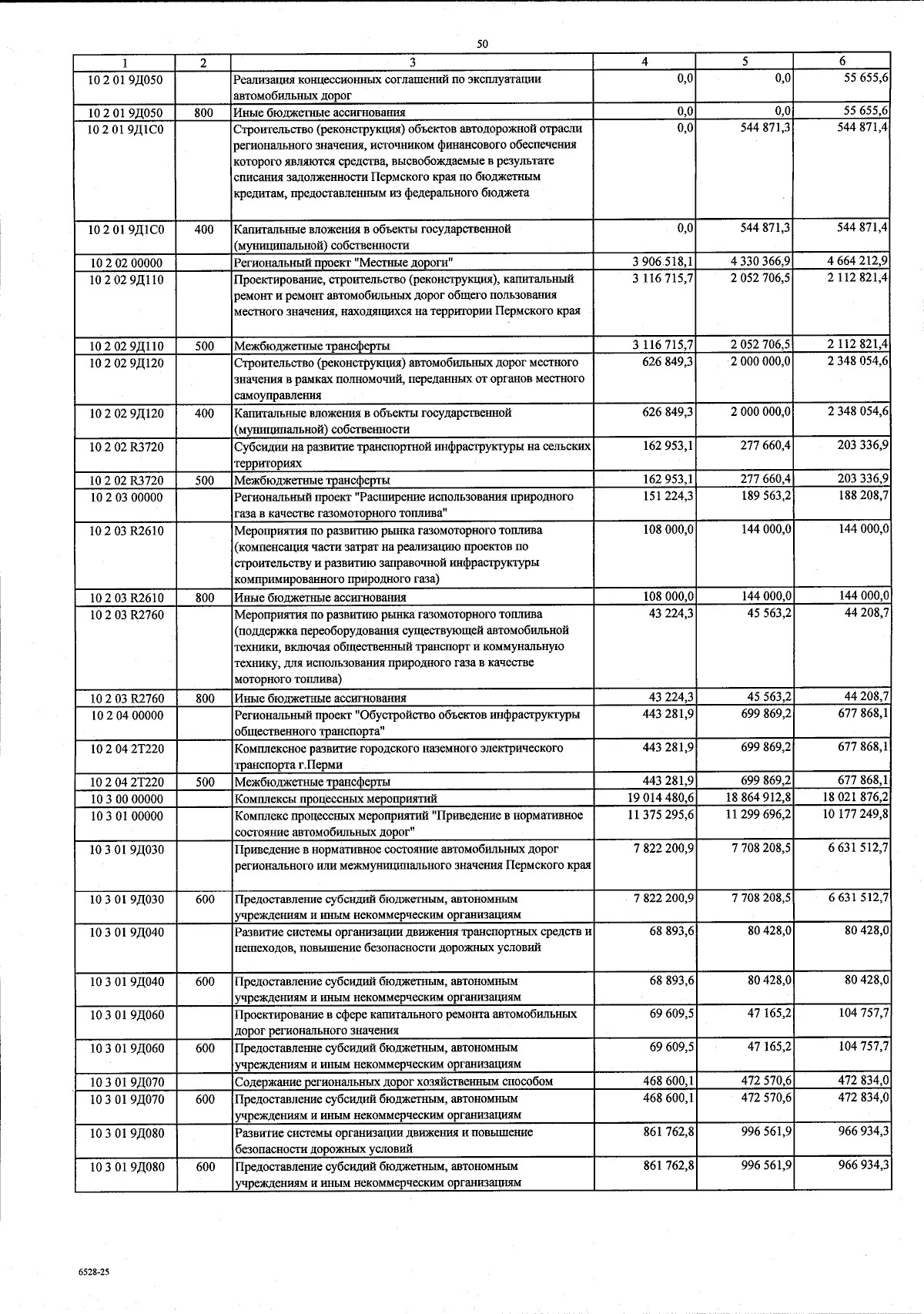 50

| 1 | 2 | 3 | 4 | 5 | 6 |
|---|---|---|---|---|---|
| 10 2 01 9Д050 | | Реализация концессионных соглашений по эксплуатации автомобильных дорог | 0,0 | 0,0 | 55 655,6 |
| 10 2 01 9Д050 | 800 | Иные бюджетные ассигнования | 0,0 | 0,0 | 55 655,6 |
| 10 2 01 9Д1С0 | | Строительство (реконструкция) объектов автодорожной отрасли регионального значения, источником финансового обеспечения которого являются средства, высвобождаемые в результате списания задолженности Пермского края по бюджетным кредитам, предоставленным из федерального бюджета | 0,0 | 544 871,3 | 544 871,4 |
| 10 2 01 9Д1С0 | 400 | Капитальные вложения в объекты государственной (муниципальной) собственности | 0,0 | 544 871,3 | 544 871,4 |
| 10 2 02 00000 | | Региональный проект "Местные дороги" | 3 906 518,1 | 4 330 366,9 | 4 664 212,9 |
| 10 2 02 9Д110 | | Проектирование, строительство (реконструкция), капитальный ремонт и ремонт автомобильных дорог общего пользования местного значения, находящихся на территории Пермского края | 3 116 715,7 | 2 052 706,5 | 2 112 821,4 |
| 10 2 02 9Д110 | 500 | Межбюджетные трансферты | 3 116 715,7 | 2 052 706,5 | 2 112 821,4 |
| 10 2 02 9Д120 | | Строительство (реконструкция) автомобильных дорог местного значения в рамках полномочий, переданных от органов местного самоуправления | 626 849,3 | 2 000 000,0 | 2 348 054,6 |
| 10 2 02 9Д120 | 400 | Капитальные вложения в объекты государственной (муниципальной) собственности | 626 849,3 | 2 000 000,0 | 2 348 054,6 |
| 10 2 02 R3720 | | Субсидии на развитие транспортной инфраструктуры на сельских территориях | 162 953,1 | 277 660,4 | 203 336,9 |
| 10 2 02 R3720 | 500 | Межбюджетные трансферты | 162 953,1 | 277 660,4 | 203 336,9 |
| 10 2 03 00000 | | Региональный проект "Расширение использования природного газа в качестве газомоторного топлива" | 151 224,3 | 189 563,2 | 188 208,7 |
| 10 2 03 R2610 | | Мероприятия по развитию рынка газомоторного топлива (компенсация части затрат на реализацию проектов по строительству и развитию заправочной инфраструктуры компримированного природного газа) | 108 000,0 | 144 000,0 | 144 000,0 |
| 10 2 03 R2610 | 800 | Иные бюджетные ассигнования | 108 000,0 | 144 000,0 | 144 000,0 |
| 10 2 03 R2760 | | Мероприятия по развитию рынка газомоторного топлива (поддержка переоборудования существующей автомобильной техники, включая общественный транспорт и коммунальную технику, для использования природного газа в качестве моторного топлива) | 43 224,3 | 45 563,2 | 44 208,7 |
| 10 2 03 R2760 | 800 | Иные бюджетные ассигнования | 43 224,3 | 45 563,2 | 44 208,7 |
| 10 2 04 00000 | | Региональный проект "Обустройство объектов инфраструктуры общественного транспорта" | 443 281,9 | 699 869,2 | 677 868,1 |
| 10 2 04 2Т220 | | Комплексное развитие городского наземного электрического транспорта г.Перми | 443 281,9 | 699 869,2 | 677 868,1 |
| 10 2 04 2Т220 | 500 | Межбюджетные трансферты | 443 281,9 | 699 869,2 | 677 868,1 |
| 10 3 00 00000 | | Комплексы процессных мероприятий | 19 014 480,6 | 18 864 912,8 | 18 021 876,2 |
| 10 3 01 00000 | | Комплекс процессных мероприятий "Приведение в нормативное состояние автомобильных дорог" | 11 375 295,6 | 11 299 696,2 | 10 177 249,8 |
| 10 3 01 9Д030 | | Приведение в нормативное состояние автомобильных дорог регионального или межмуниципального значения Пермского края | 7 822 200,9 | 7 708 208,5 | 6 631 512,7 |
| 10 3 01 9Д030 | 600 | Предоставление субсидий бюджетным, автономным учреждениям и иным некоммерческим организациям | 7 822 200,9 | 7 708 208,5 | 6 631 512,7 |
| 10 3 01 9Д040 | | Развитие системы организации движения транспортных средств и пешеходов, повышение безопасности дорожных условий | 68 893,6 | 80 428,0 | 80 428,0 |
| 10 3 01 9Д040 | 600 | Предоставление субсидий бюджетным, автономным учреждениям и иным некоммерческим организациям | 68 893,6 | 80 428,0 | 80 428,0 |
| 10 3 01 9Д060 | | Проектирование в сфере капитального ремонта автомобильных дорог регионального значения | 69 609,5 | 47 165,2 | 104 757,7 |
| 10 3 01 9Д060 | 600 | Предоставление субсидий бюджетным, автономным учреждениям и иным некоммерческим организациям | 69 609,5 | 47 165,2 | 104 757,7 |
| 10 3 01 9Д070 | | Содержание региональных дорог хозяйственным способом | 468 600,1 | 472 570,6 | 472 834,0 |
| 10 3 01 9Д070 | 600 | Предоставление субсидий бюджетным, автономным учреждениям и иным некоммерческим организациям | 468 600,1 | 472 570,6 | 472 834,0 |
| 10 3 01 9Д080 | | Развитие системы организации движения и повышение безопасности дорожных условий | 861 762,8 | 996 561,9 | 966 934,3 |
| 10 3 01 9Д080 | 600 | Предоставление субсидий бюджетным, автономным учреждениям и иным некоммерческим организациям | 861 762,8 | 996 561,9 | 966 934,3 |

6528-25